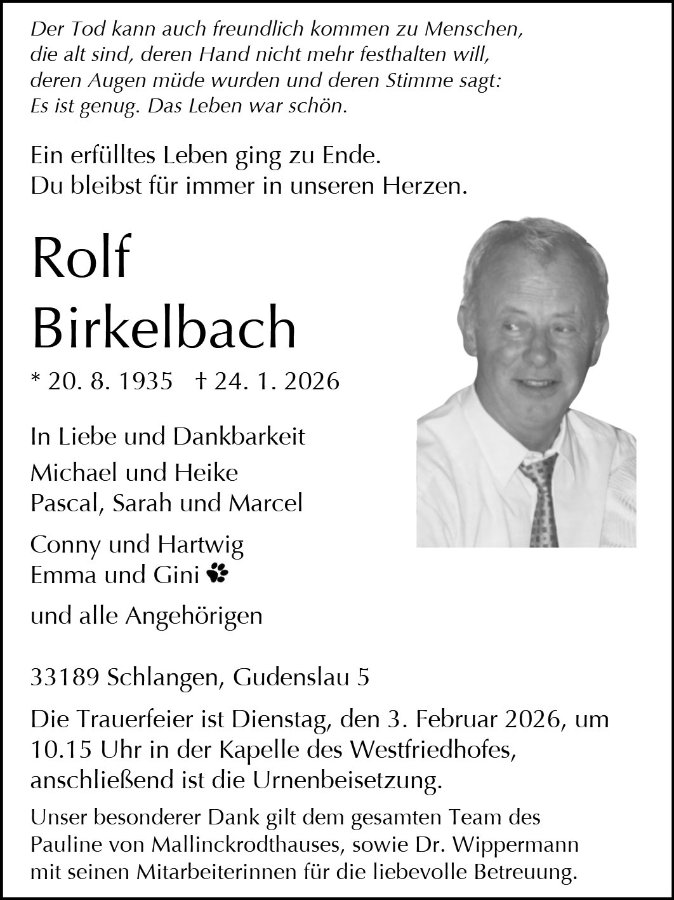 Der Tod kann auch freundlich kommen zu Menschen, die alt sind, deren Hand nicht mehr festhalten will, deren Augen müde wurden und deren Stimme sagt: Es ist genug. Das Leben war schön.

Ein erfülltes Leben ging zu Ende. Du bleibst für immer in unseren Herzen.

Rolf Birkelbach

* 20. 8. 1935 † 24. 1. 2026

In Liebe und Dankbarkeit
Michael und Heike
Pascal, Sarah und Marcel

Conny und Hartwig
Emma und Gini

und alle Angehörigen

33189 Schlangen, Gudenslau 5

Die Trauerfeier ist Dienstag, den 3. Februar 2026, um 10.15 Uhr in der Kapelle des Westfriedhofes, anschließend ist die Urnenbeisetzung.

Unser besonderer Dank gilt dem gesamten Team des Pauline von Mallinckrodthauses, sowie Dr. Wippermann mit seinen Mitarbeiterinnen für die liebevolle Betreuung.